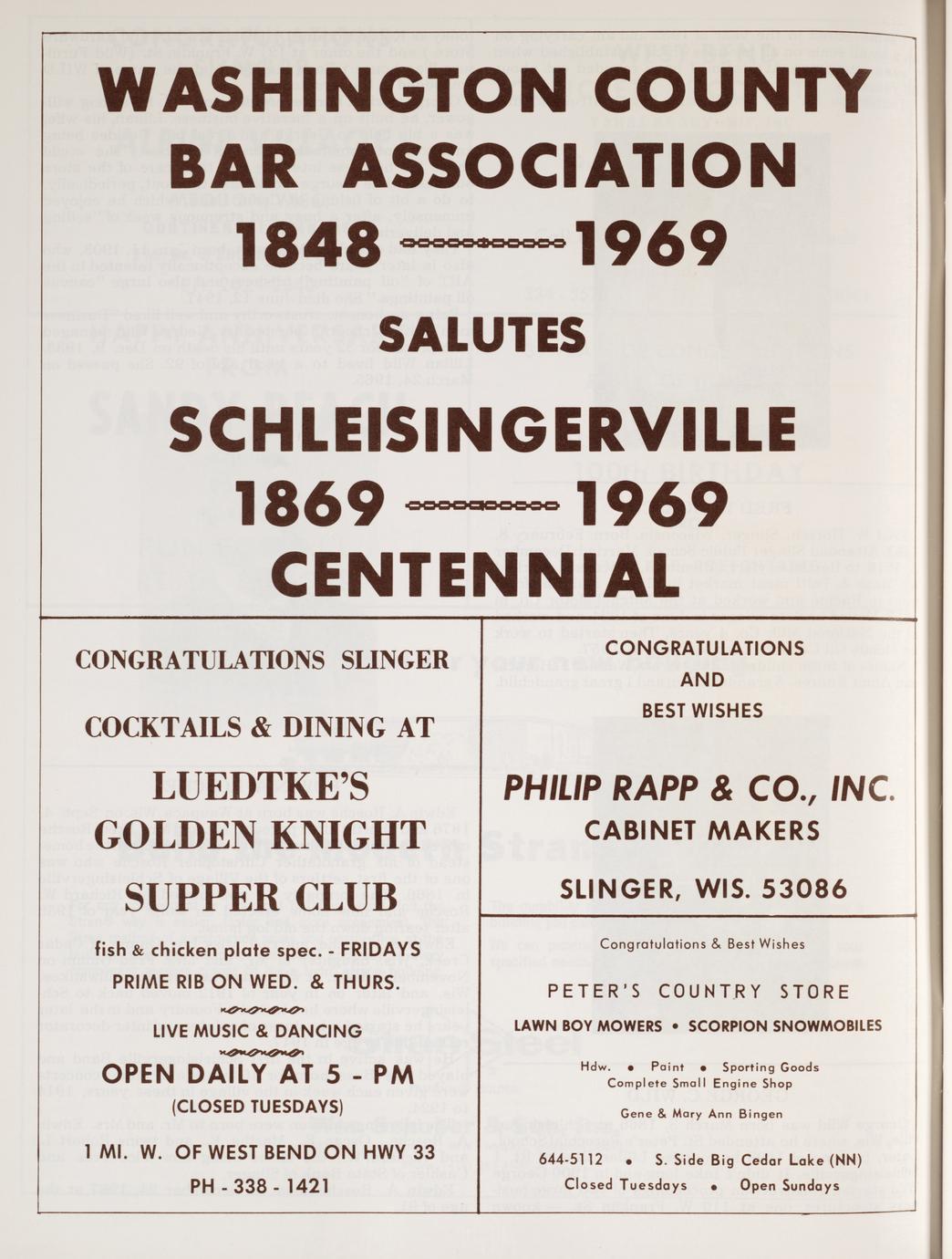 WASHINGTON COUNTY BAR ASSOCIATION

1848 — 1969

SALUTES

SCHLEISINGERVILLE

1869 — 1969

CENTENNIAL

CONGRATULATIONS SLINGER

COCKTAILS & DINING AT

LUEDTKE'S GOLDEN KNIGHT SUPPER CLUB

fish & chicken plate spec. - FRIDAYS
PRIME RIB ON WED. & THURS.

LIVE MUSIC & DANCING

OPEN DAILY AT 5 - PM
(CLOSED TUESDAYS)

1 MI. W. OF WEST BEND ON HWY 33
PH - 338 - 1421

CONGRATULATIONS
AND
BEST WISHES

PHILIP RAPP & CO., INC.
CABINET MAKERS

SLINGER, WIS. 53086

Congratulations & Best Wishes

PETER'S COUNTRY STORE

LAWN BOY MOWERS • SCORPION SNOWMOBILES

Hdw. • Paint • Sporting Goods
Complete Small Engine Shop

Gene & Mary Ann Bingen

644-5112 • S. Side Big Cedar Lake (NN)
Closed Tuesdays • Open Sundays